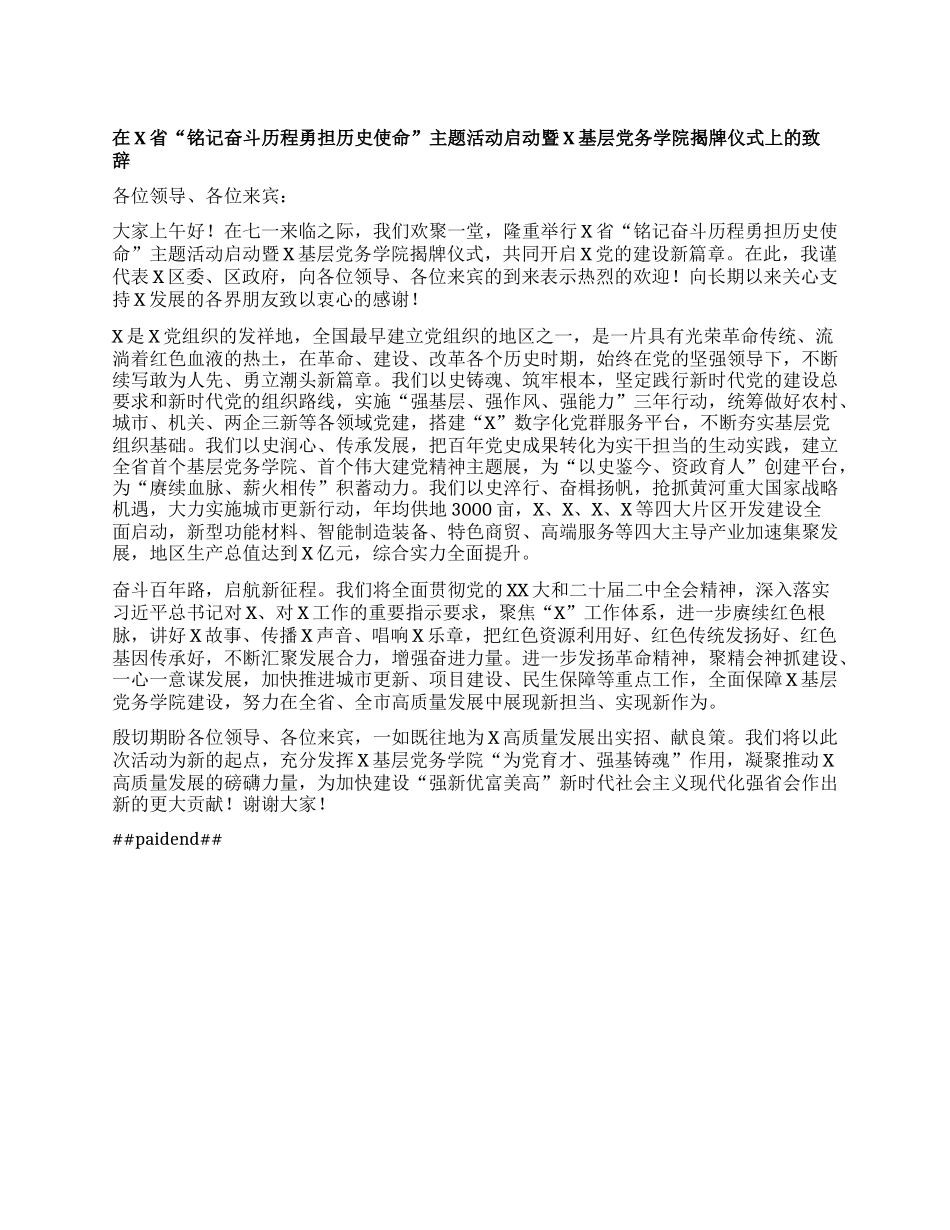 在X省“铭记奋斗历程勇担历史使命”主题活动启动暨X基层党务学院揭牌仪式上的致辞

各位领导、各位来宾：

大家上午好！在七一来临之际，我们欢聚一堂，隆重举行X省“铭记奋斗历程勇担历史使命”主题活动启动暨X基层党务学院揭牌仪式，共同开启X党的建设新篇章。在此，我谨代表X区委、区政府，向各位领导、各位来宾的到来表示热烈的欢迎！向长期以来关心支持X发展的各界朋友致以衷心的感谢！

X是X党组织的发祥地，全国最早建立党组织的地区之一，是一片具有光荣革命传统、流淌着红色血液的热土，在革命、建设、改革各个历史时期，始终在党的坚强领导下，不断续写敢为人先、勇立潮头新篇章。我们以史铸魂、筑牢根本，坚定践行新时代党的建设总要求和新时代党的组织路线，实施“强基层、强作风、强能力”三年行动，统筹做好农村、城市、机关、两企三新等各领域党建，搭建“X”数字化党群服务平台，不断夯实基层党组织基础。我们以史润心、传承发展，把百年党史成果转化为实干担当的生动实践，建立全省首个基层党务学院、首个伟大建党精神主题展，为“以史鉴今、资政育人”创建平台，为“赓续血脉、薪火相传”积蓄动力。我们以史淬行、奋楫扬帆，抢抓黄河重大国家战略机遇，大力实施城市更新行动，年均供地3000亩，X、X、X、X等四大片区开发建设全面启动，新型功能材料、智能制造装备、特色商贸、高端服务等四大主导产业加速集聚发展，地区生产总值达到X亿元，综合实力全面提升。

奋斗百年路，启航新征程。我们将全面贯彻党的XX大和二十届二中全会精神，深入落实习近平总书记对X、对X工作的重要指示要求，聚焦“X”工作体系，进一步赓续红色根脉，讲好X故事、传播X声音、唱响X乐章，把红色资源利用好、红色传统发扬好、红色基因传承好，不断汇聚发展合力，增强奋进力量。进一步发扬革命精神，聚精会神抓建设、一心一意谋发展，加快推进城市更新、项目建设、民生保障等重点工作，全面保障X基层党务学院建设，努力在全省、全市高质量发展中展现新担当、实现新作为。

殷切期盼各位领导、各位来宾，一如既往地为X高质量发展出实招、献良策。我们将以此次活动为新的起点，充分发挥X基层党务学院“为党育才、强基铸魂”作用，凝聚推动X高质量发展的磅礴力量，为加快建设“强新优富美高”新时代社会主义现代化强省会作出新的更大贡献！谢谢大家！

##paidend##